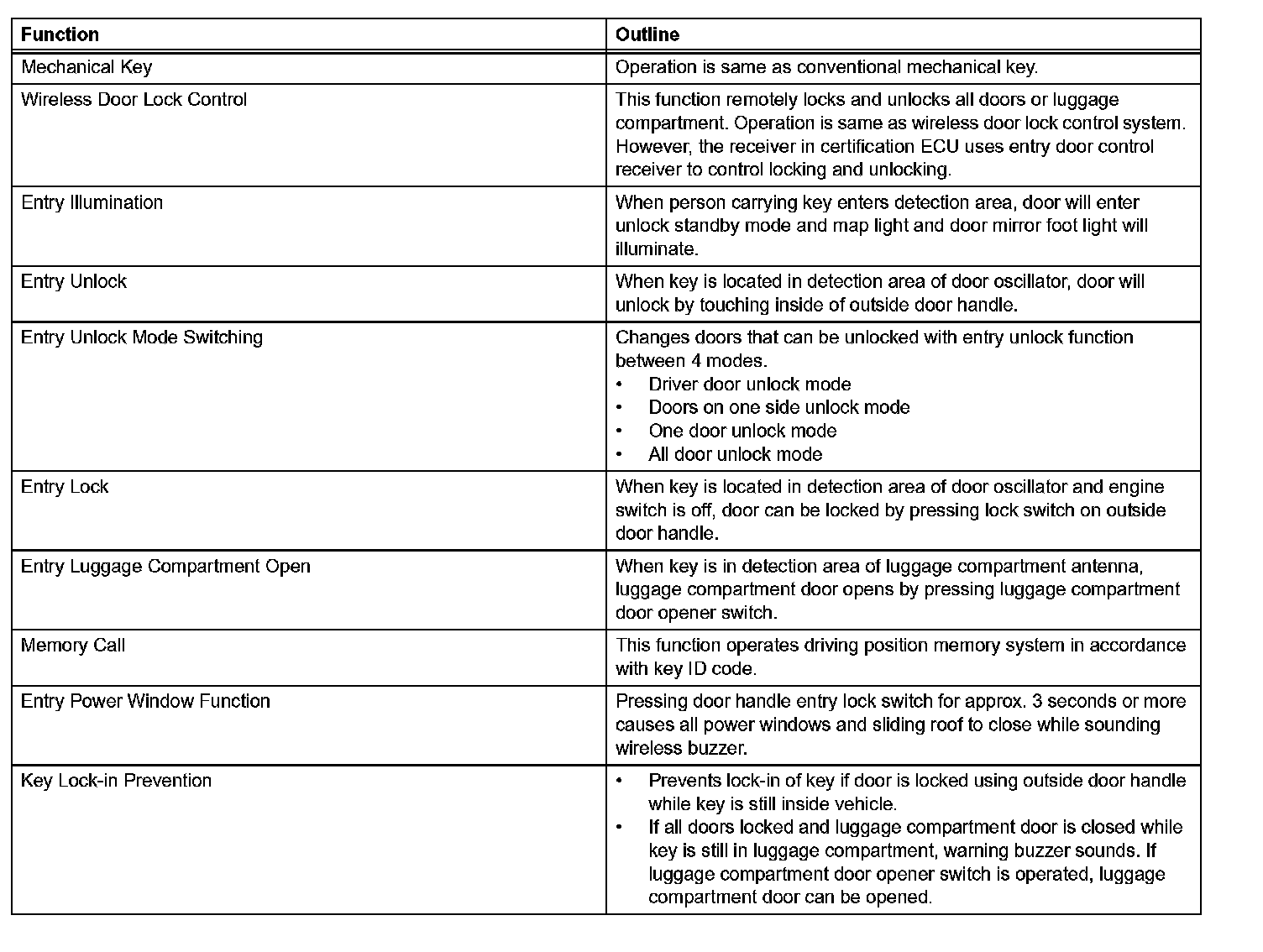 | Function | Outline |
|---|---|
| Mechanical Key | Operation is same as conventional mechanical key. |
| Wireless Door Lock Control | This function remotely locks and unlocks all doors or luggage compartment. Operation is same as wireless door lock control system. However, the receiver in certification ECU uses entry door control receiver to control locking and unlocking. |
| Entry Illumination | When person carrying key enters detection area, door will enter unlock standby mode and map light and door mirror foot light will illuminate. |
| Entry Unlock | When key is located in detection area of door oscillator, door will unlock by touching inside of outside door handle. |
| Entry Unlock Mode Switching | Changes doors that can be unlocked with entry unlock function between 4 modes. • Driver door unlock mode • Doors on one side unlock mode • One door unlock mode • All door unlock mode |
| Entry Lock | When key is located in detection area of door oscillator and engine switch is off, door can be locked by pressing lock switch on outside door handle. |
| Entry Luggage Compartment Open | When key is in detection area of luggage compartment antenna, luggage compartment door opens by pressing luggage compartment door opener switch. |
| Memory Call | This function operates driving position memory system in accordance with key ID code. |
| Entry Power Window Function | Pressing door handle entry lock switch for approx. 3 seconds or more causes all power windows and sliding roof to close while sounding wireless buzzer. |
| Key Lock-in Prevention | • Prevents lock-in of key if door is locked using outside door handle while key is still inside vehicle. • If all doors locked and luggage compartment door is closed while key is still in luggage compartment, warning buzzer sounds. If luggage compartment door opener switch is operated, luggage compartment door can be opened. |